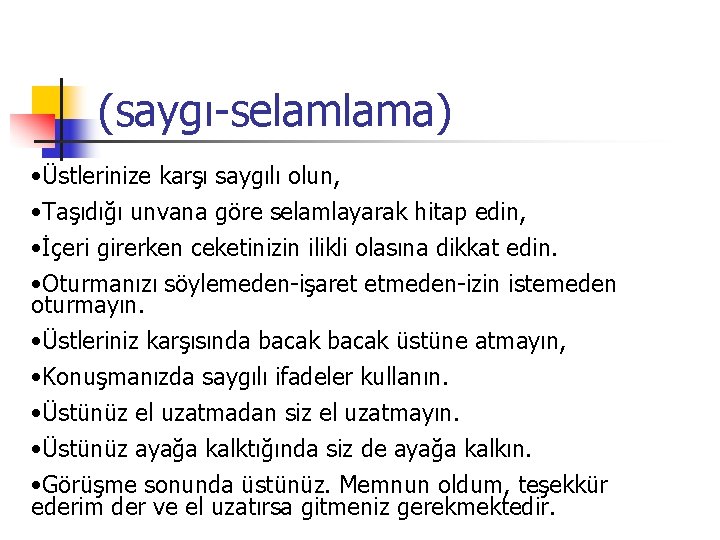 (saygı-selamlama)

•Üstlerinize karşı saygılı olun,

•Taşıdığı unvana göre selamlayarak hitap edin,

•İçeri girerken ceketinizin ilikli olasına dikkat edin.

•Oturmanızı söylemeden-işaret etmeden-izin istemeden oturmayın.

•Üstleriniz karşısında bacak bacak üstüne atmayın,

•Konuşmanızda saygılı ifadeler kullanın.

•Üstünüz el uzatmadan siz el uzatmayın.

•Üstünüz ayağa kalktığında siz de ayağa kalkın.

•Görüşme sonunda üstünüz. Memnun oldum, teşekkür ederim der ve el uzatırsa gitmeniz gerekmektedir.